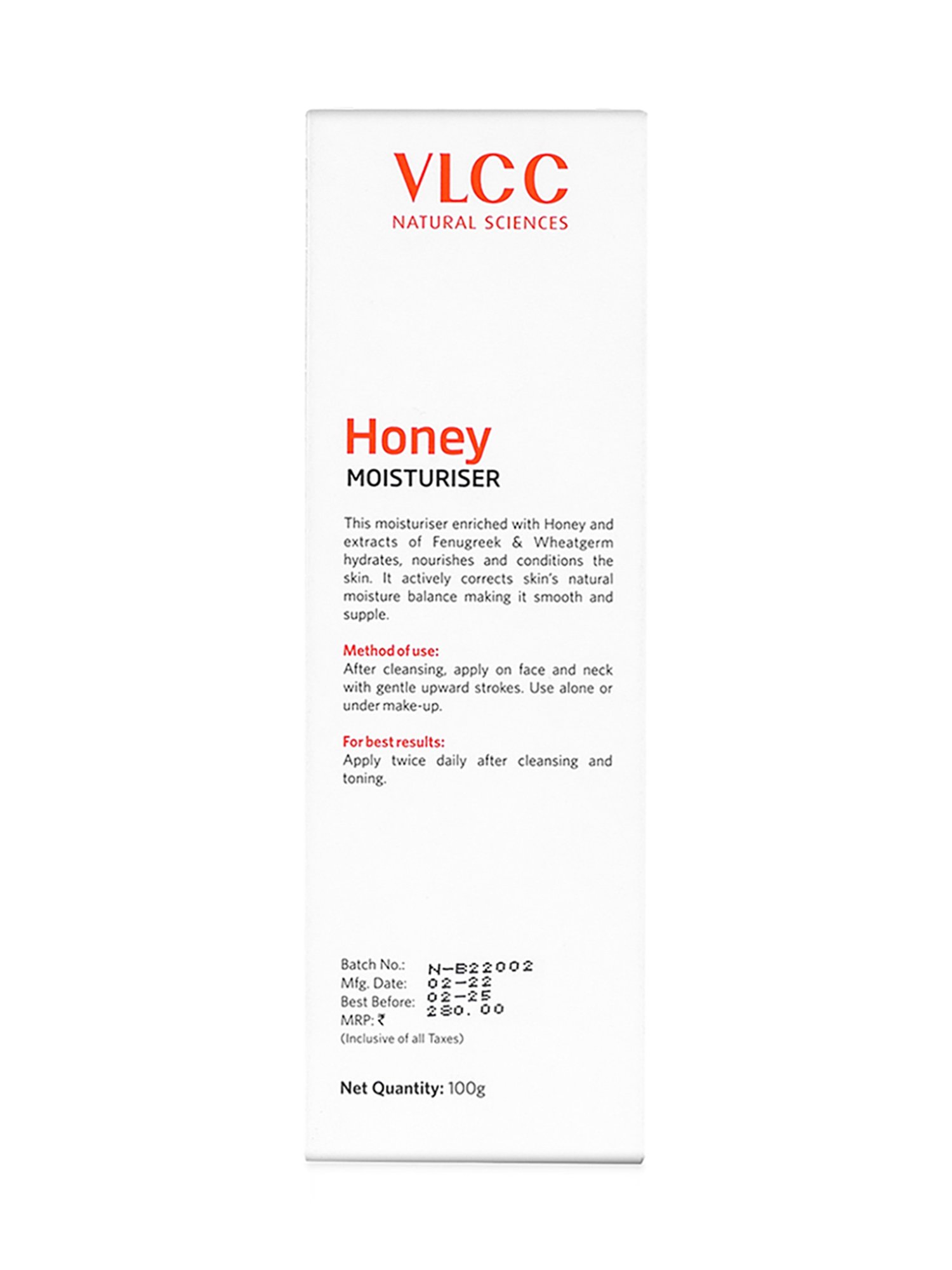 VLCC
NATURAL SCIENCES

Honey
MOISTURISER

This moisturiser enriched with Honey and extracts of Fenugreek & Wheatgerm hydrates, nourishes and conditions the skin. It actively corrects skin's natural moisture balance making it smooth and supple.

Method of use:
After cleansing, apply on face and neck with gentle upward strokes. Use alone or under make-up.

For best results:
Apply twice daily after cleansing and toning.

Batch No.: N-B22002
Mfg. Date: 02-22
Best Before: 02-25
MRP: ₹ 280.00
(Inclusive of all Taxes)

Net Quantity: 100g